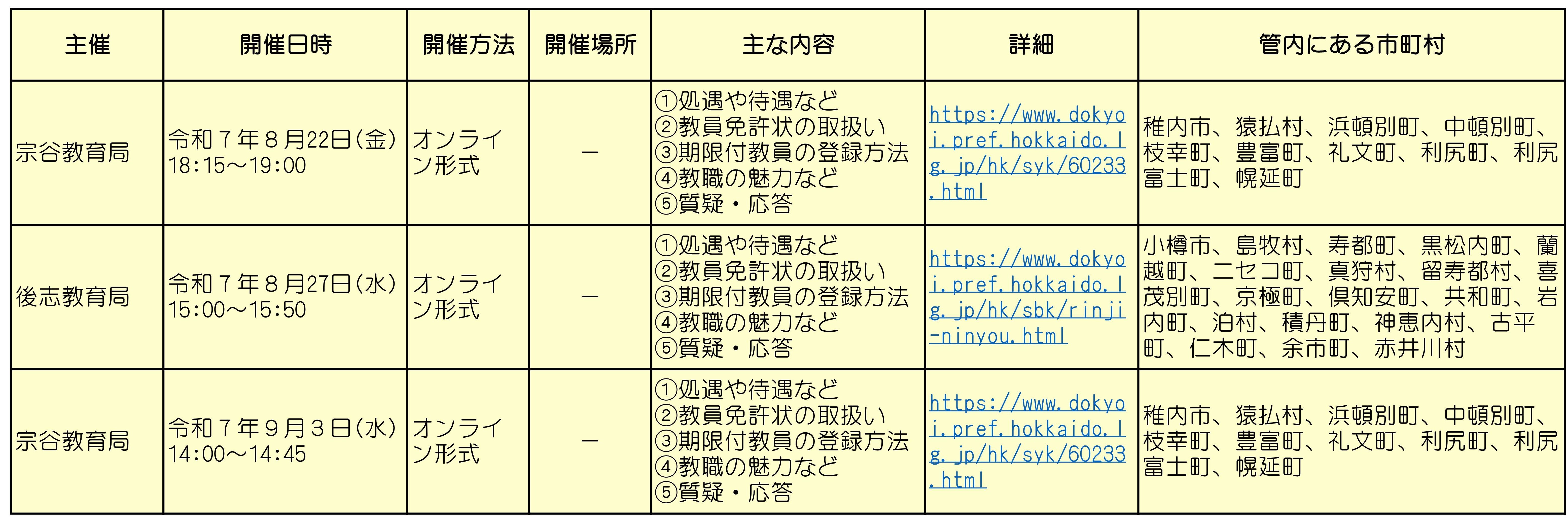 | 主催 | 開催日時 | 開催方法 | 開催場所 | 主な内容 | 詳細 | 管内にある市町村 |
|---|---|---|---|---|---|---|
| 宗谷教育局 | 令和７年８月22日(金) 18:15～19:00 | オンライン形式 | ― | ①処遇や待遇など ②教員免許状の取扱い ③期限付教員の登録方法 ④教職の魅力など ⑤質疑・応答 | https://www.dokyoi.pref.hokkaido.lg.jp/hk/syk/60233.html | 稚内市、猿払村、浜頓別町、中頓別町、枝幸町、豊富町、礼文町、利尻町、利尻富士町、幌延町 |
| 後志教育局 | 令和７年８月27日(水) 15:00～15:50 | オンライン形式 | ― | ①処遇や待遇など ②教員免許状の取扱い ③期限付教員の登録方法 ④教職の魅力など ⑤質疑・応答 | https://www.dokyoi.pref.hokkaido.lg.jp/hk/sbk/rinji-ninyou.html | 小樽市、島牧村、寿都町、黒松内町、蘭越町、ニセコ町、真狩村、留寿都村、喜茂別町、京極町、倶知安町、共和町、岩内町、泊村、積丹町、神恵内村、古平町、仁木町、余市町、赤井川村 |
| 宗谷教育局 | 令和７年９月３日(水) 14:00～14:45 | オンライン形式 | ― | ①処遇や待遇など ②教員免許状の取扱い ③期限付教員の登録方法 ④教職の魅力など ⑤質疑・応答 | https://www.dokyoi.pref.hokkaido.lg.jp/hk/syk/60233.html | 稚内市、猿払村、浜頓別町、中頓別町、枝幸町、豊富町、礼文町、利尻町、利尻富士町、幌延町 |